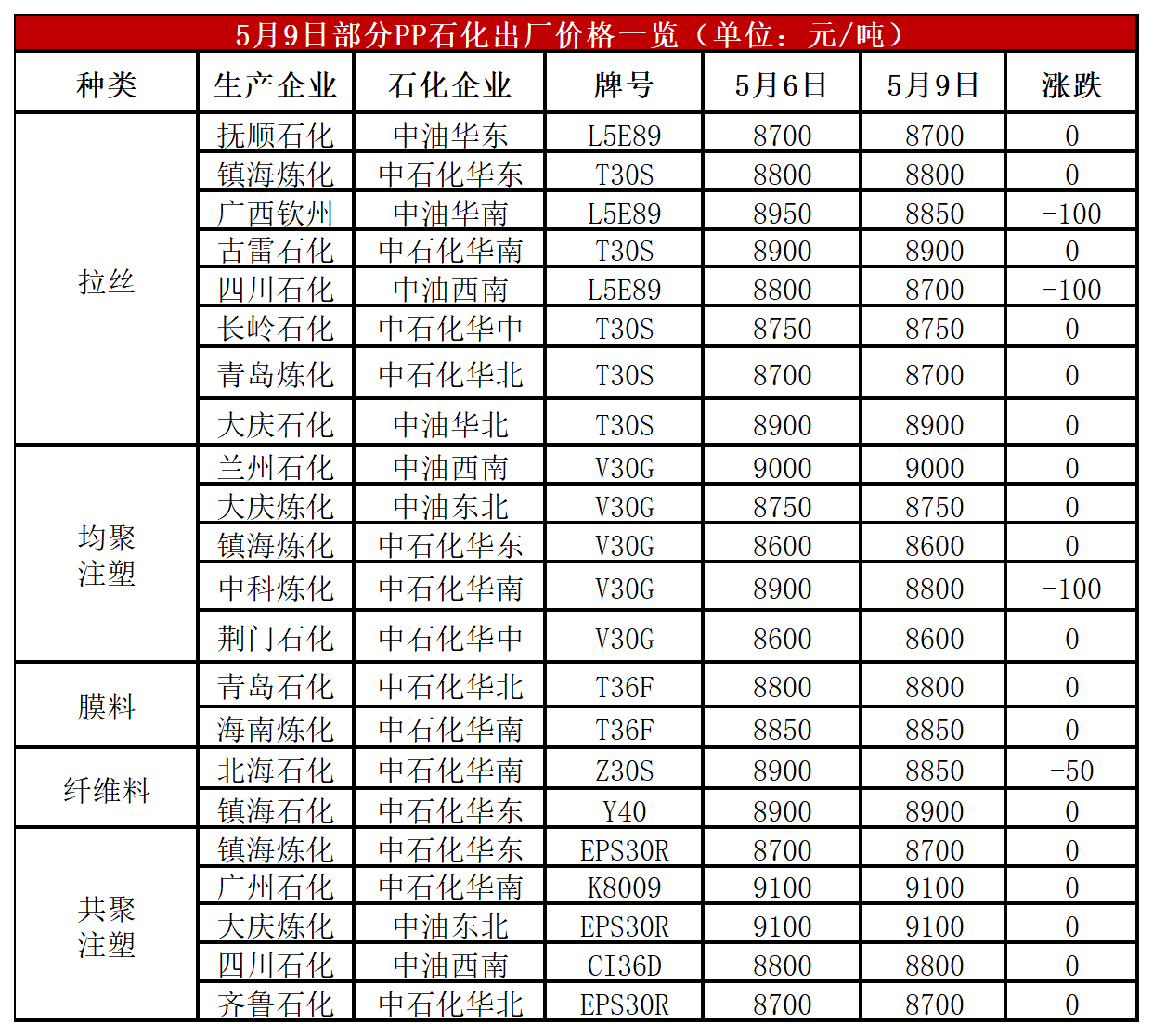 5月9日部分PP石化出厂价格一览（单位：元/吨）

| 种类 | 生产企业 | 石化企业 | 牌号 | 5月6日 | 5月9日 | 涨跌 |
|---|---|---|---|---|---|---|
| 拉丝 | 抚顺石化 | 中油华东 | L5E89 | 8700 | 8700 | 0 |
| | 镇海炼化 | 中石化华东 | T30S | 8800 | 8800 | 0 |
| | 广西钦州 | 中油华南 | L5E89 | 8950 | 8850 | -100 |
| | 古雷石化 | 中石化华南 | T30S | 8900 | 8900 | 0 |
| | 四川石化 | 中油西南 | L5E89 | 8800 | 8700 | -100 |
| | 长岭石化 | 中石化华中 | T30S | 8750 | 8750 | 0 |
| | 青岛炼化 | 中石化华北 | T30S | 8700 | 8700 | 0 |
| | 大庆石化 | 中油华北 | T30S | 8900 | 8900 | 0 |
| 均聚注塑 | 兰州石化 | 中油西南 | V30G | 9000 | 9000 | 0 |
| | 大庆炼化 | 中油东北 | V30G | 8750 | 8750 | 0 |
| | 镇海炼化 | 中石化华东 | V30G | 8600 | 8600 | 0 |
| | 中科炼化 | 中石化华南 | V30G | 8900 | 8800 | -100 |
| | 荆门石化 | 中石化华中 | V30G | 8600 | 8600 | 0 |
| 膜料 | 青岛石化 | 中石化华北 | T36F | 8800 | 8800 | 0 |
| | 海南炼化 | 中石化华南 | T36F | 8850 | 8850 | 0 |
| 纤维料 | 北海石化 | 中石化华南 | Z30S | 8900 | 8850 | -50 |
| | 镇海石化 | 中石化华东 | Y40 | 8900 | 8900 | 0 |
| 共聚注塑 | 镇海炼化 | 中石化华东 | EPS30R | 8700 | 8700 | 0 |
| | 广州石化 | 中石化华南 | K8009 | 9100 | 9100 | 0 |
| | 大庆炼化 | 中油东北 | EPS30R | 9100 | 9100 | 0 |
| | 四川石化 | 中油西南 | CI36D | 8800 | 8800 | 0 |
| | 齐鲁石化 | 中石化华北 | EPS30R | 8700 | 8700 | 0 |